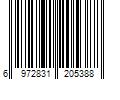 6 972831 205388